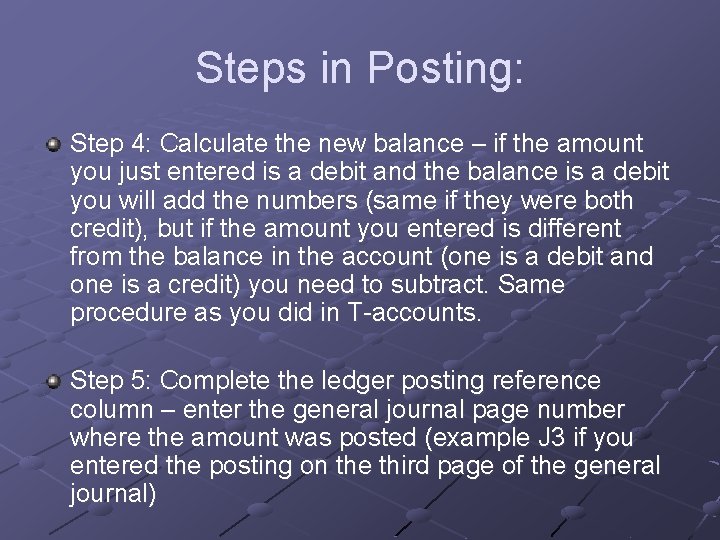 Steps in Posting:

Step 4: Calculate the new balance – if the amount you just entered is a debit and the balance is a debit you will add the numbers (same if they were both credit), but if the amount you entered is different from the balance in the account (one is a debit and one is a credit) you need to subtract. Same procedure as you did in T-accounts.

Step 5: Complete the ledger posting reference column – enter the general journal page number where the amount was posted (example J3 if you entered the posting on the third page of the general journal)